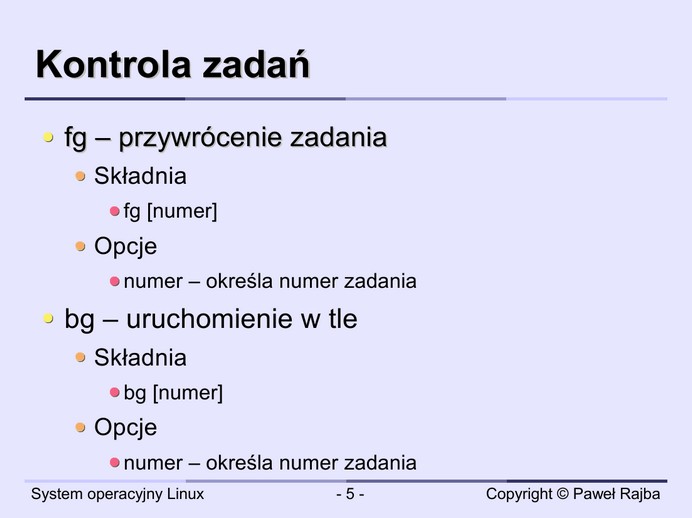 Kontrola zadań

fg – przywrócenie zadania
Składnia
fg [numer]
Opcje
numer – określa numer zadania

bg – uruchomienie w tle
Składnia
bg [numer]
Opcje
numer – określa numer zadania

System operacyjny Linux
- 5 -
Copyright © Paweł Rajba